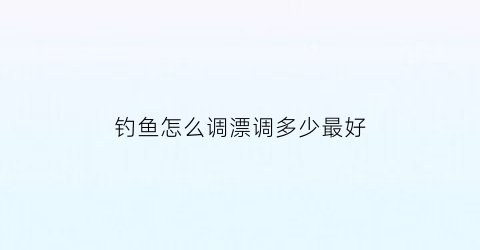 钓鱼怎么调漂调多少最好